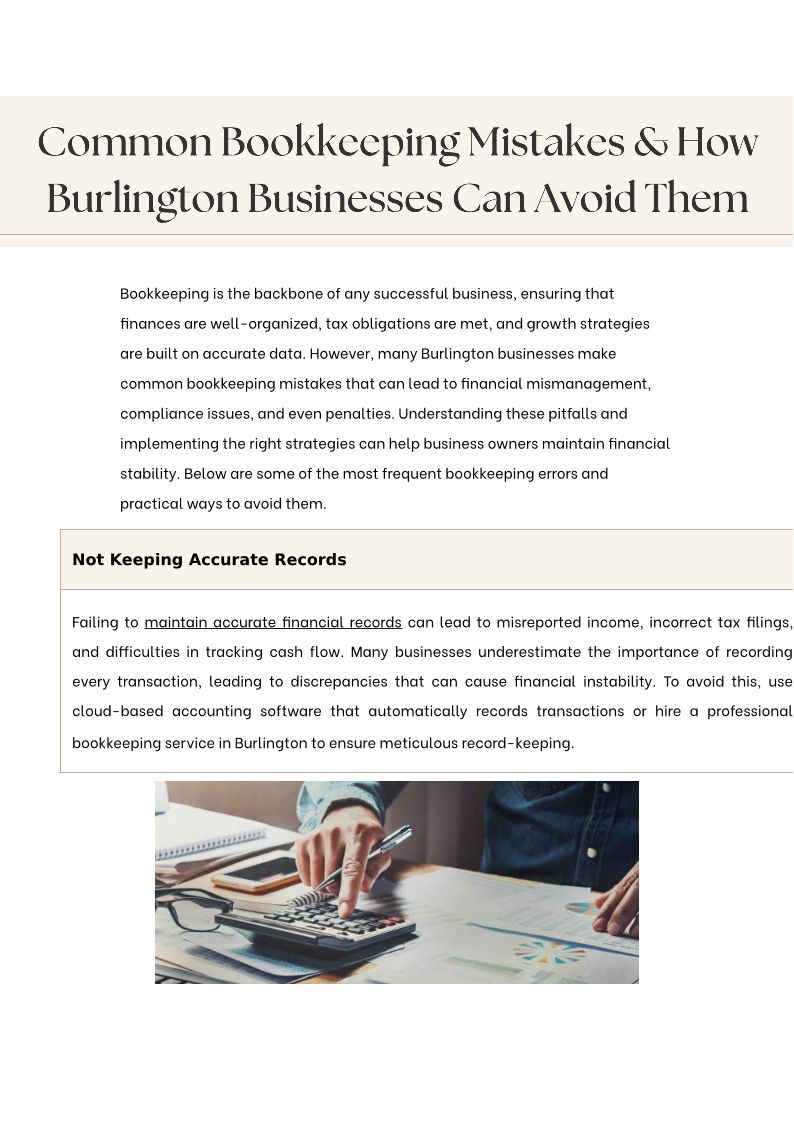 Common Bookkeeping Mistakes & How Burlington Businesses Can Avoid Them

Bookkeeping is the backbone of any successful business, ensuring that finances are well-organized, tax obligations are met, and growth strategies are built on accurate data. However, many Burlington businesses make common bookkeeping mistakes that can lead to financial mismanagement, compliance issues, and even penalties. Understanding these pitfalls and implementing the right strategies can help business owners maintain financial stability. Below are some of the most frequent bookkeeping errors and practical ways to avoid them.

Not Keeping Accurate Records

Failing to maintain accurate financial records can lead to misreported income, incorrect tax filings, and difficulties in tracking cash flow. Many businesses underestimate the importance of recording every transaction, leading to discrepancies that can cause financial instability. To avoid this, use cloud-based accounting software that automatically records transactions or hire a professional bookkeeping service in Burlington to ensure meticulous record-keeping.